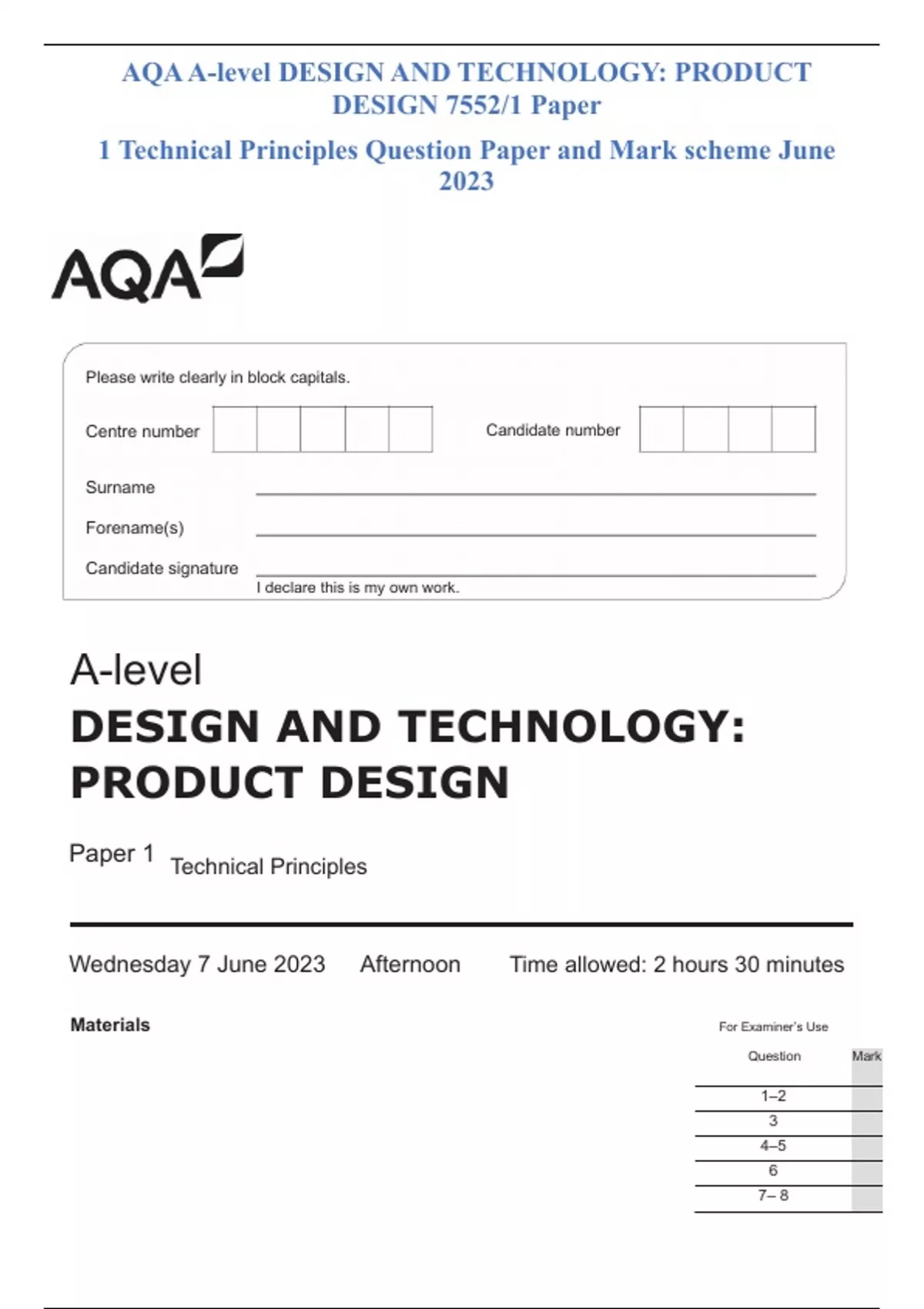 AQA A-level DESIGN AND TECHNOLOGY: PRODUCT DESIGN 7552/1 Paper

1 Technical Principles Question Paper and Mark scheme June 2023

AQA

Please write clearly in block capitals.

Centre number

Candidate number

Surname

Forename(s)

Candidate signature

I declare this is my own work.

A-level

DESIGN AND TECHNOLOGY: PRODUCT DESIGN

Paper 1 Technical Principles

Wednesday 7 June 2023 Afternoon Time allowed: 2 hours 30 minutes

Materials

For Examiner's Use

| Question | Mark |
|---|---|
| 1–2 | |
| 3 | |
| 4–5 | |
| 6 | |
| 7– 8 | |